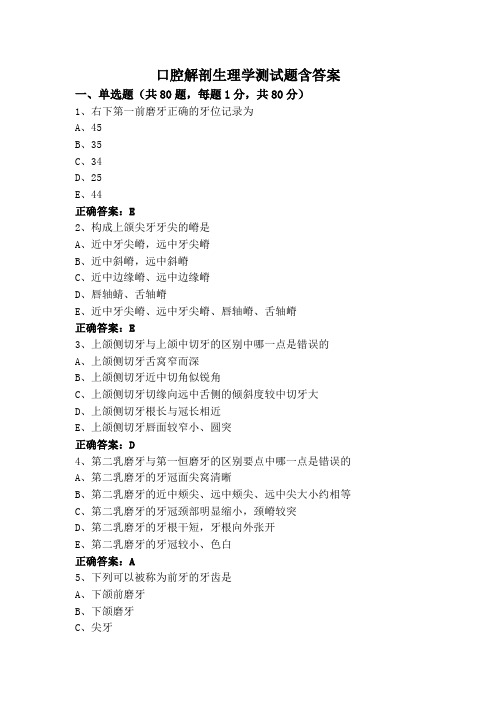 口腔解剖生理学测试题含答案

一、单选题（共 80 题，每题 1 分，共 80 分）

1、右下第一前磨牙正确的牙位记录为

A、45

B、35

C、34

D、25

E、44

正确答案：E

2、构成上颌尖牙牙尖的嵴是

A、近中牙尖嵴，远中牙尖嵴

B、近中斜嵴，远中斜嵴

C、近中边缘嵴、远中边缘嵴

D、唇轴嵴、舌轴嵴

E、近中牙尖嵴、远中牙尖嵴、唇轴嵴、舌轴嵴

正确答案：E

3、上颌侧切牙与上颌中切牙的区别中哪一点是错误的

A、上颌侧切牙舌窝窄而深

B、上颌侧切牙近中切角似锐角

C、上颌侧切牙切缘向远中舌侧的倾斜度较中切牙大

D、上颌侧切牙根长与冠长相近

E、上颌侧切牙唇面较窄小、圆突

正确答案：D

4、第二乳磨牙与第一恒磨牙的区别要点中哪一点是错误的

A、第二乳磨牙的牙冠面尖窝清晰

B、第二乳磨牙的近中颊尖、远中颊尖、远中尖大小约相等

C、第二乳磨牙的牙冠颈部明显缩小，颈嵴较突

D、第二乳磨牙的牙根干短，牙根向外张开

E、第二乳磨牙的牙冠较小、色白

正确答案：A

5、下列可以被称为前牙的牙齿是

A、下颌前磨牙

B、下颌磨牙

C、尖牙